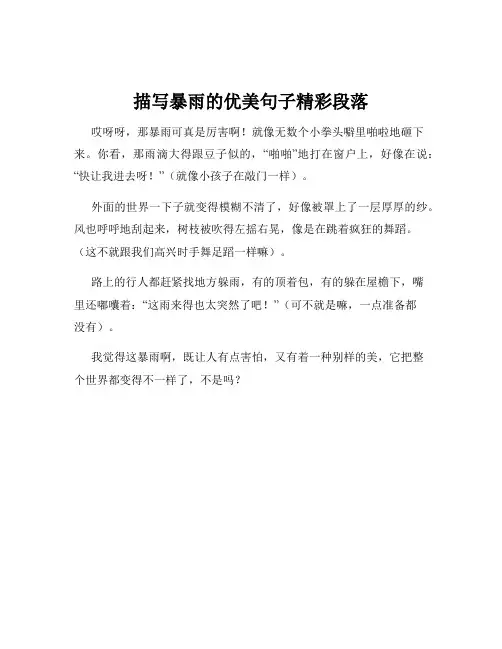 描写暴雨的优美句子精彩段落

哎呀呀，那暴雨可真是厉害啊！就像无数个小拳头噼里啪啦地砸下来。你看，那雨滴大得跟豆子似的，“啪啪”地打在窗户上，好像在说：“快让我进去呀！”（就像小孩子在敲门一样）。

外面的世界一下子就变得模糊不清了，好像被罩上了一层厚厚的纱。风也呼呼地刮起来，树枝被吹得左摇右晃，像是在跳着疯狂的舞蹈。（这不就跟我们高兴时手舞足蹈一样嘛）。

路上的行人都赶紧找地方躲雨，有的顶着包，有的躲在屋檐下，嘴里还嘟囔着：“这雨来得也太突然了吧！”（可不就是嘛，一点准备都没有）。

我觉得这暴雨啊，既让人有点害怕，又有着一种别样的美，它把整个世界都变得不一样了，不是吗？